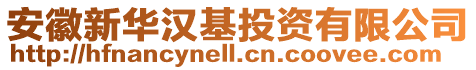 安徽新华汉基投资有限公司
http://hfnancynell.cn.coovee.com